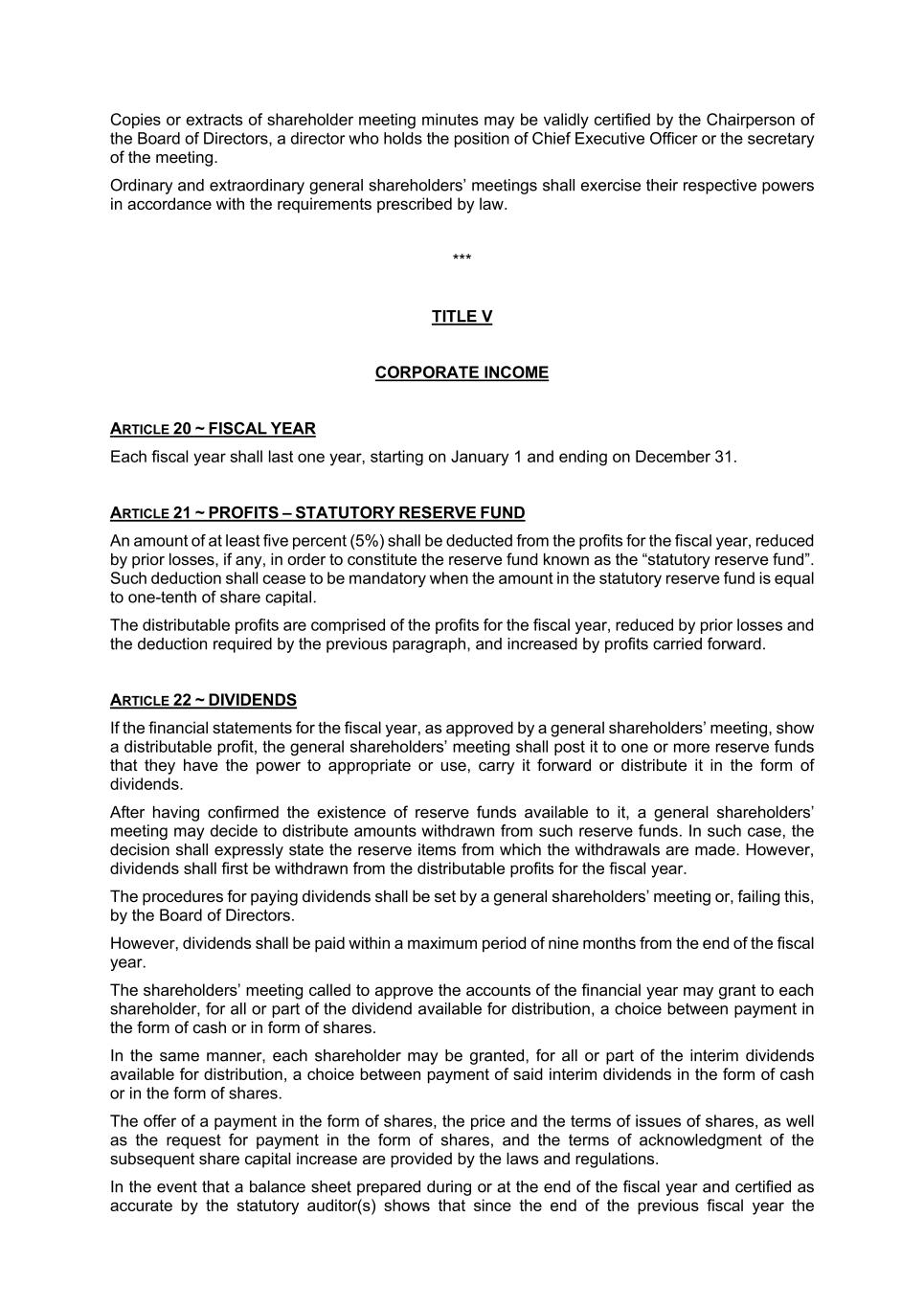 Copies or extracts of shareholder meeting minutes may be validly certified by the Chairperson of the Board of Directors, a director who holds the position of Chief Executive Officer or the secretary of the meeting.

Ordinary and extraordinary general shareholders' meetings shall exercise their respective powers in accordance with the requirements prescribed by law.

***

TITLE V

CORPORATE INCOME

ARTICLE 20 ~ FISCAL YEAR

Each fiscal year shall last one year, starting on January 1 and ending on December 31.

ARTICLE 21 ~ PROFITS – STATUTORY RESERVE FUND

An amount of at least five percent (5%) shall be deducted from the profits for the fiscal year, reduced by prior losses, if any, in order to constitute the reserve fund known as the "statutory reserve fund". Such deduction shall cease to be mandatory when the amount in the statutory reserve fund is equal to one-tenth of share capital.

The distributable profits are comprised of the profits for the fiscal year, reduced by prior losses and the deduction required by the previous paragraph, and increased by profits carried forward.

ARTICLE 22 ~ DIVIDENDS

If the financial statements for the fiscal year, as approved by a general shareholders' meeting, show a distributable profit, the general shareholders' meeting shall post it to one or more reserve funds that they have the power to appropriate or use, carry it forward or distribute it in the form of dividends.

After having confirmed the existence of reserve funds available to it, a general shareholders' meeting may decide to distribute amounts withdrawn from such reserve funds. In such case, the decision shall expressly state the reserve items from which the withdrawals are made. However, dividends shall first be withdrawn from the distributable profits for the fiscal year.

The procedures for paying dividends shall be set by a general shareholders' meeting or, failing this, by the Board of Directors.

However, dividends shall be paid within a maximum period of nine months from the end of the fiscal year.

The shareholders' meeting called to approve the accounts of the financial year may grant to each shareholder, for all or part of the dividend available for distribution, a choice between payment in the form of cash or in form of shares.

In the same manner, each shareholder may be granted, for all or part of the interim dividends available for distribution, a choice between payment of said interim dividends in the form of cash or in the form of shares.

The offer of a payment in the form of shares, the price and the terms of issues of shares, as well as the request for payment in the form of shares, and the terms of acknowledgment of the subsequent share capital increase are provided by the laws and regulations.

In the event that a balance sheet prepared during or at the end of the fiscal year and certified as accurate by the statutory auditor(s) shows that since the end of the previous fiscal year the